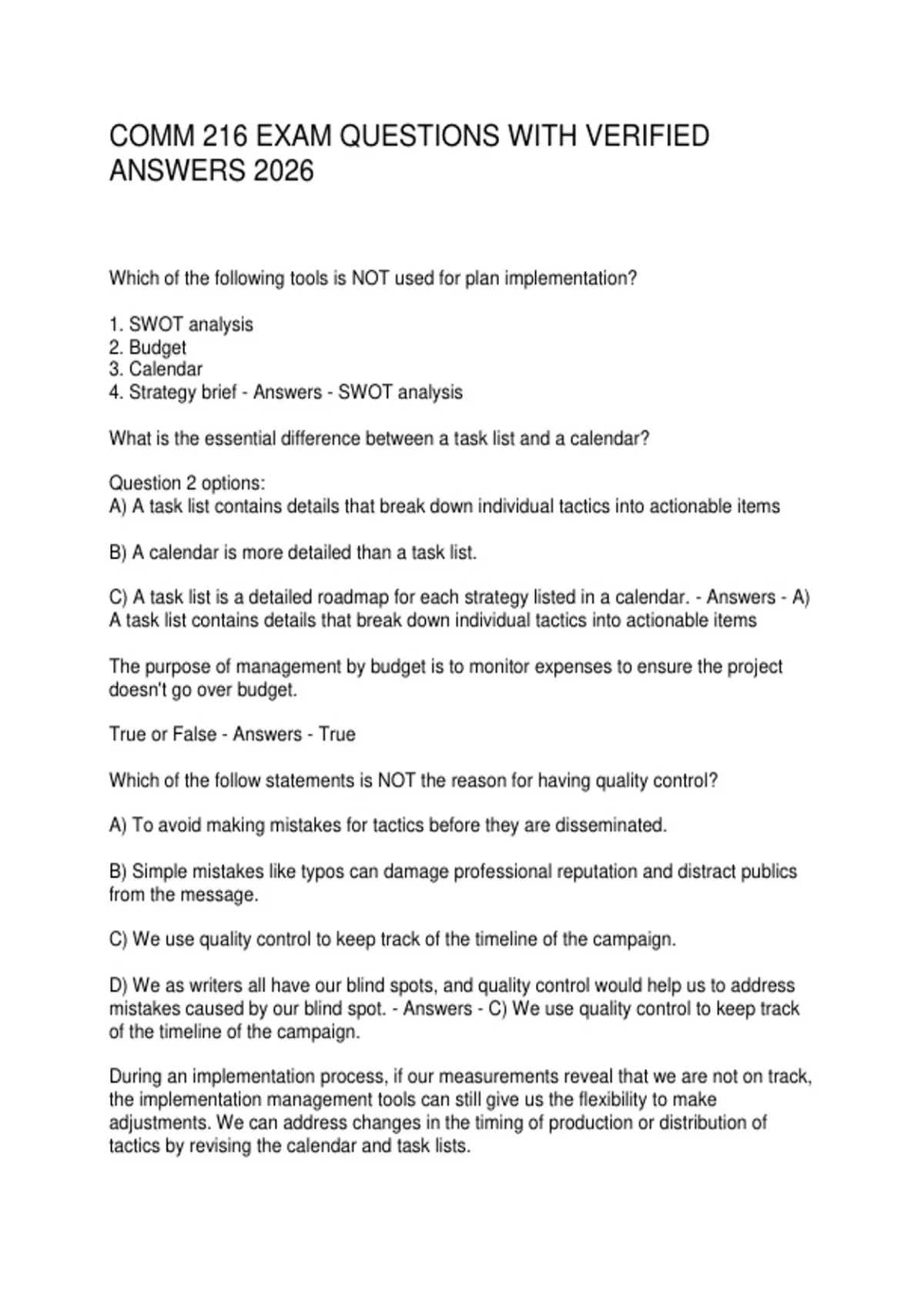 COMM 216 EXAM QUESTIONS WITH VERIFIED ANSWERS 2026

Which of the following tools is NOT used for plan implementation?

1. SWOT analysis
2. Budget
3. Calendar
4. Strategy brief - Answers - SWOT analysis

What is the essential difference between a task list and a calendar?

Question 2 options:
A) A task list contains details that break down individual tactics into actionable items

B) A calendar is more detailed than a task list.

C) A task list is a detailed roadmap for each strategy listed in a calendar. - Answers - A) A task list contains details that break down individual tactics into actionable items

The purpose of management by budget is to monitor expenses to ensure the project doesn't go over budget.

True or False - Answers - True

Which of the follow statements is NOT the reason for having quality control?

A) To avoid making mistakes for tactics before they are disseminated.

B) Simple mistakes like typos can damage professional reputation and distract publics from the message.

C) We use quality control to keep track of the timeline of the campaign.

D) We as writers all have our blind spots, and quality control would help us to address mistakes caused by our blind spot. - Answers - C) We use quality control to keep track of the timeline of the campaign.

During an implementation process, if our measurements reveal that we are not on track, the implementation management tools can still give us the flexibility to make adjustments. We can address changes in the timing of production or distribution of tactics by revising the calendar and task lists.